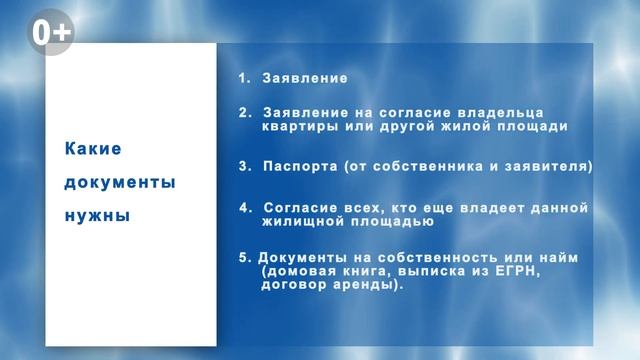 0+

Какие документы нужны

1. Заявление

2. Заявление на согласие владельца квартиры или другой жилой площади

3. Паспорта (от собственника и заявителя)

4. Согласие всех, кто еще владеет данной жилищной площадью

5. Документы на собственность или найм (домовая книга, выписка из ЕГРН, договор аренды).